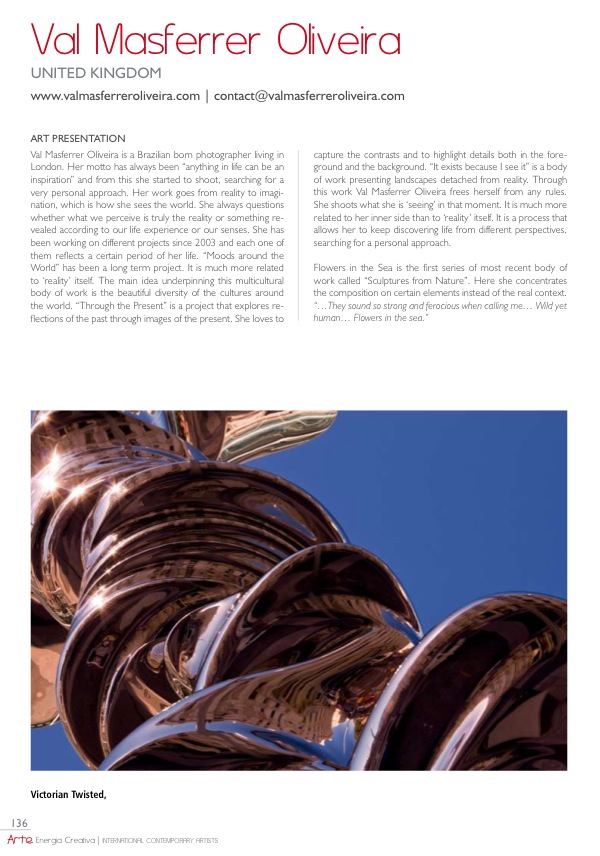 Val Masferrer Oliveira

UNITED KINGDOM

www.valmasferreroliveira.com | contact@valmasferreroliveira.com

ART PRESENTATION

Val Masferrer Oliveira is a Brazilian born photographer living in London. Her motto has always been "anything in life can be an inspiration" and from this she started to shoot, searching for a very personal approach. Her work goes from reality to imagination, which is how she sees the world. She always questions whether what we perceive is truly the reality or something revealed according to our life experience or our senses. She has been working on different projects since 2003 and each one of them reflects a certain period of her life. "Moods around the World" has been a long term project. It is much more related to 'reality' itself. The main idea underpinning this multicultural body of work is the beautiful diversity of the cultures around the world. "Through the Present" is a project that explores reflections of the past through images of the present. She loves to capture the contrasts and to highlight details both in the foreground and the background. "It exists because I see it" is a body of work presenting landscapes detached from reality. Through this work Val Masferrer Oliveira frees herself from any rules. She shoots what she is 'seeing' in that moment. It is much more related to her inner side than to 'reality' itself. It is a process that allows her to keep discovering life from different perspectives, searching for a personal approach.

Flowers in the Sea is the first series of most recent body of work called "Sculptures from Nature". Here she concentrates the composition on certain elements instead of the real context. "...They sound so strong and ferocious when calling me… Wild yet human… Flowers in the sea."

Victorian Twisted,

136

Arte Energia Creativa | INTERNATIONAL CONTEMPORARY ARTISTS